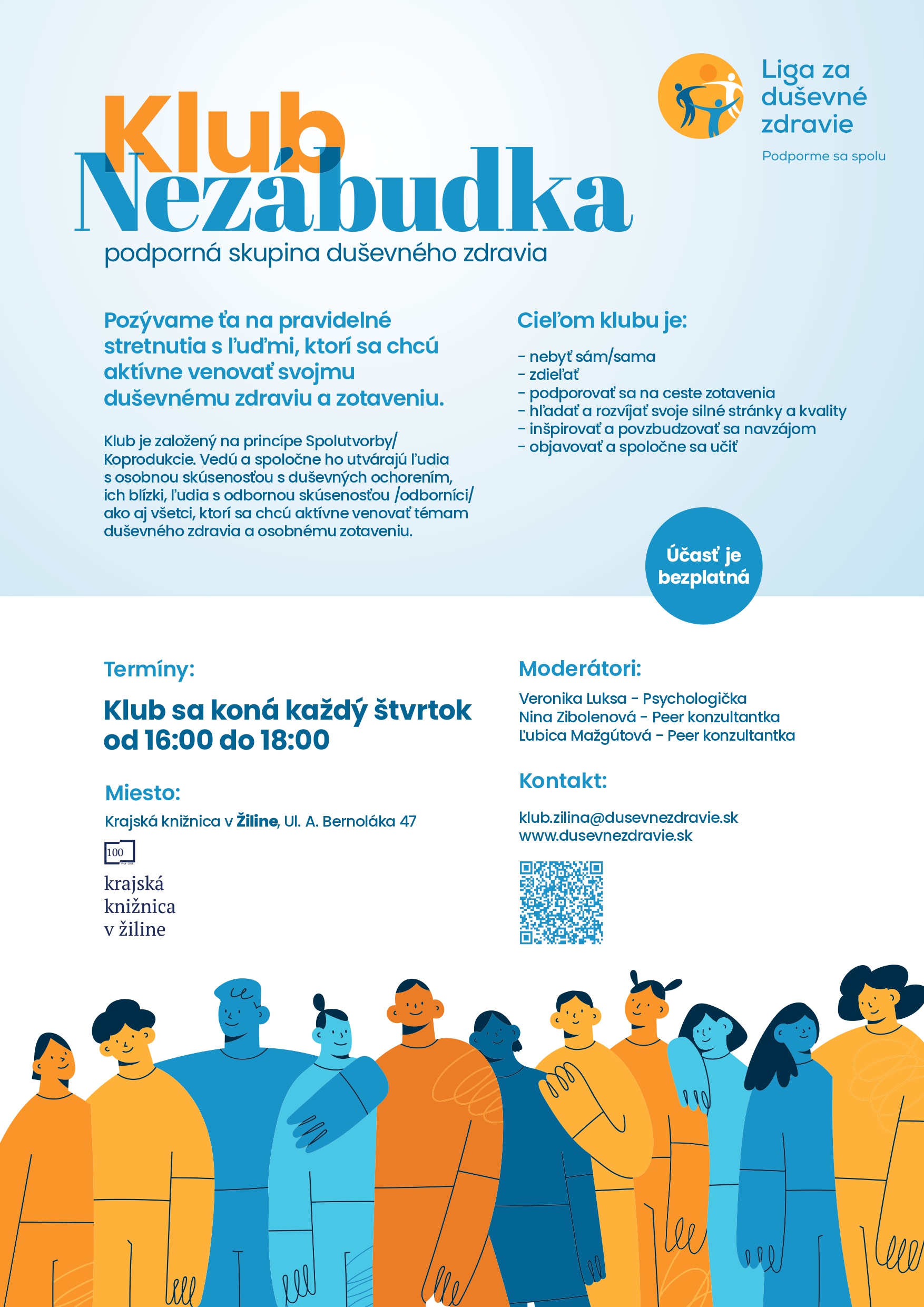 Liga za duševné zdravie

Podporme sa spolu

Klub Nezábudka

podporná skupina duševného zdravia

Pozývame ťa na pravidelné stretnutia s ľuďmi, ktorí sa chcú aktívne venovať svojmu duševnému zdraviu a zotaveniu.

Klub je založený na princípe Spolutvorby/ Koprodukcie. Vedú a spoločne ho utvárajú ľudia s osobnou skúsenosťou s duševných ochorením, ich blízki, ľudia s odbornou skúsenosťou /odborníci/ ako aj všetci, ktorí sa chcú aktívne venovať témam duševného zdravia a osobnému zotaveniu.

Cieľom klubu je:

- nebyť sám/sama
- zdieľať
- podporovať sa na ceste zotavenia
- hľadať a rozvíjať svoje silné stránky a kvality
- inšpirovať a povzbudzovať sa navzájom
- objavovať a spoločne sa učiť

Účasť je bezplatná

Termíny:

Klub sa koná každý štvrtok od 16:00 do 18:00

Miesto:

Krajská knižnica v Žiline, Ul. A. Bernoláka 47

100

krajská knižnica v žiline

Moderátori:

Veronika Luksa - Psychologička
Nina Zibolenová - Peer konzultantka
Ľubica Mažgútová - Peer konzultantka

Kontakt:

klub.zilina@dusevnezdravie.sk
www.dusevnezdravie.sk